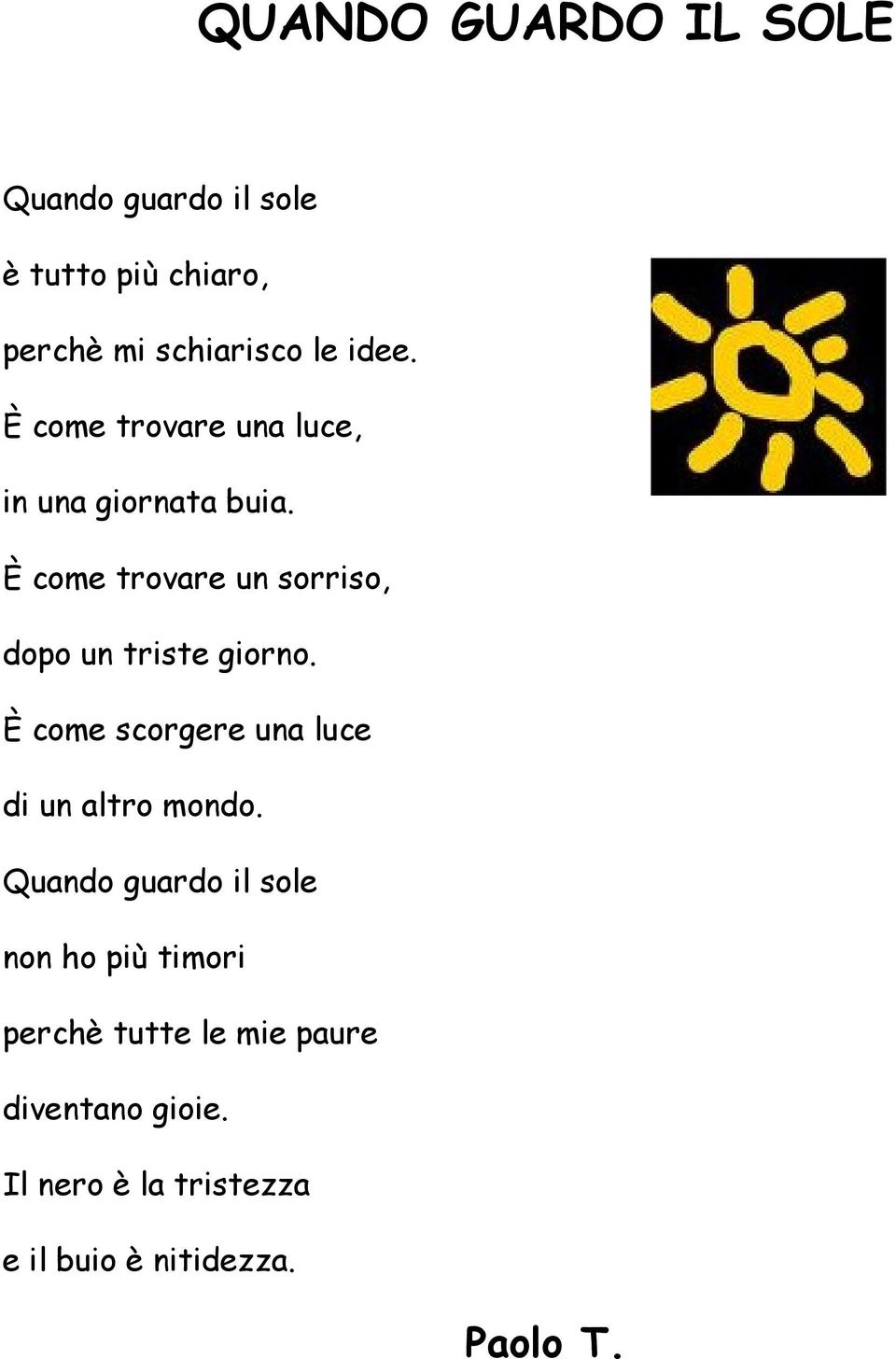 QUANDO GUARDO IL SOLE

Quando guardo il sole
è tutto più chiaro,
perchè mi schiarisco le idee.
È come trovare una luce,
in una giornata buia.
È come trovare un sorriso,
dopo un triste giorno.
È come scorgere una luce
di un altro mondo.
Quando guardo il sole
non ho più timori
perchè tutte le mie paure
diventano gioie.
Il nero è la tristezza
e il buio è nitidezza.

Paolo T.